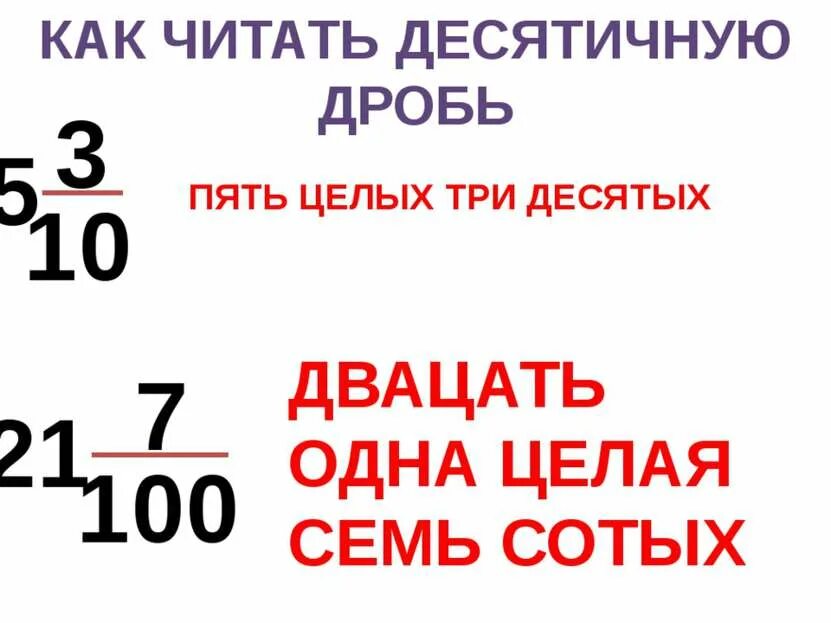 КАК ЧИТАТЬ ДЕСЯТИЧНУЮ ДРОБЬ

$5\frac{3}{10}$ ПЯТЬ ЦЕЛЫХ ТРИ ДЕСЯТЫХ

$21\frac{7}{100}$ ДВАЦАТЬ ОДНА ЦЕЛАЯ СЕМЬ СОТЫХ